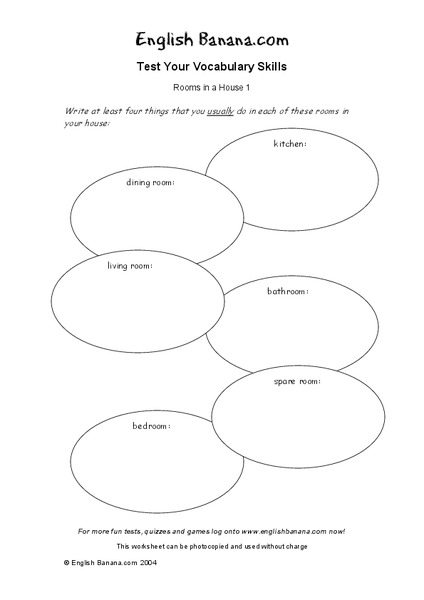 English Banana.com

Test Your Vocabulary Skills

Rooms in a House 1

Write at least four things that you usually do in each of these rooms in your house:

kitchen:

dining room:

living room:

bathroom:

spare room:

bedroom:

For more fun tests, quizzes and games log onto www.englishbanana.com now!

This worksheet can be photocopied and used without charge

© English Banana.com 2004